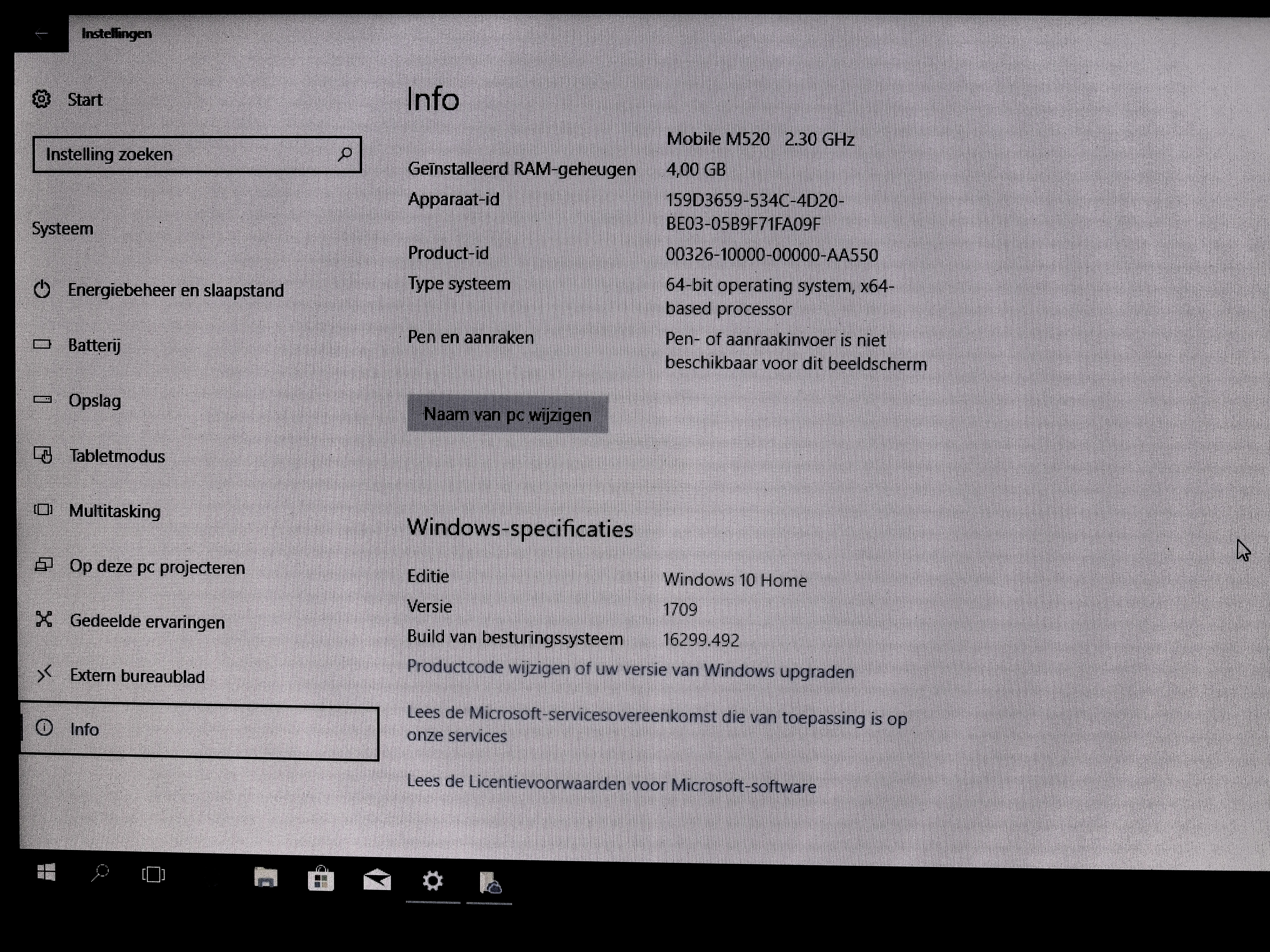 Instellingen

Start

Instelling zoeken

Systeem

Energiebeheer en slaapstand

Batterij

Opslag

Tabletmodus

Multitasking

Op deze pc projecteren

Gedeelde ervaringen

Extern bureaublad

Info

Info

Mobile M520 2.30 GHz

Geïnstalleerd RAM-geheugen 4,00 GB

Apparaat-id 159D3659-534C-4D20-BE03-05B9F71FA09F

Product-id 00326-10000-00000-AA550

Type systeem 64-bit operating system, x64-based processor

Pen en aanraken Pen- of aanraakinvoer is niet beschikbaar voor dit beeldscherm

Naam van pc wijzigen

Windows-specificaties

Editie Windows 10 Home

Versie 1709

Build van besturingssysteem 16299.492

Productcode wijzigen of uw versie van Windows upgraden

Lees de Microsoft-servicesovereenkomst die van toepassing is op onze services

Lees de Licentievoorwaarden voor Microsoft-software